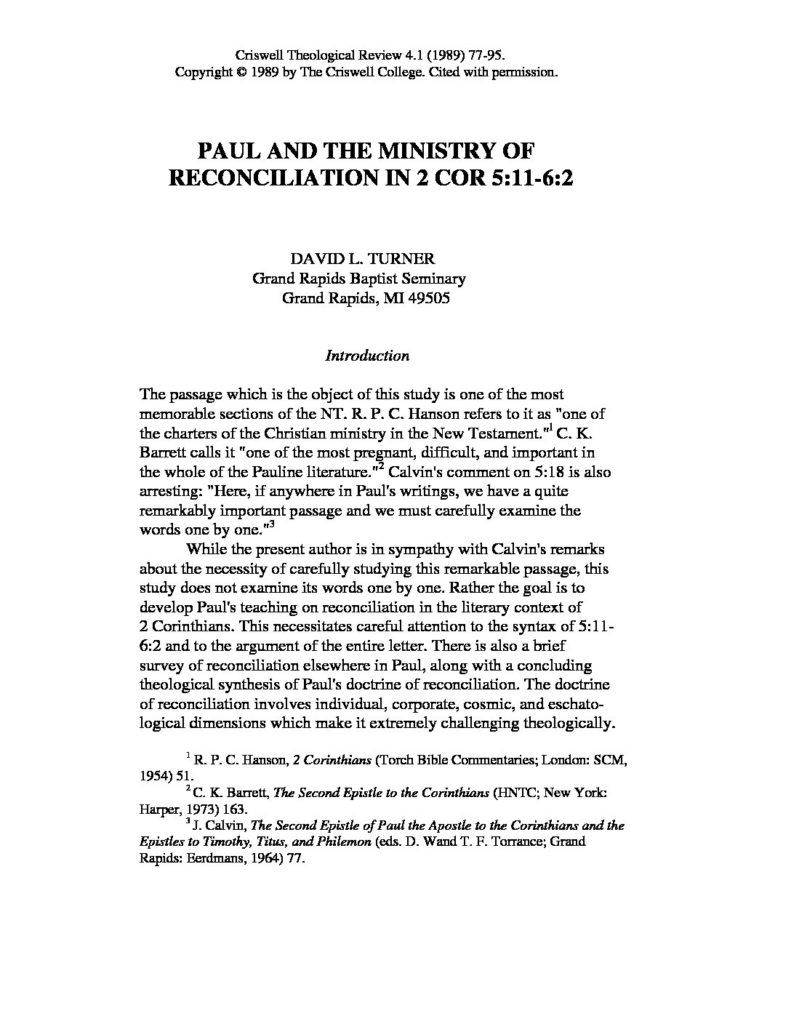 Criswell Theological Review 4.1 (1989) 77-95.
Copyright © 1989 by The Criswell College. Cited with permission.

PAUL AND THE MINISTRY OF RECONCILIATION IN 2 COR 5:11-6:2

DAVID L. TURNER
Grand Rapids Baptist Seminary
Grand Rapids, MI 49505

Introduction

The passage which is the object of this study is one of the most memorable sections of the NT. R. P. C. Hanson refers to it as "one of the charters of the Christian ministry in the New Testament."$^1$ C. K. Barrett calls it "one of the most pregnant, difficult, and important in the whole of the Pauline literature."$^2$ Calvin's comment on 5:18 is also arresting: "Here, if anywhere in Paul's writings, we have a quite remarkably important passage and we must carefully examine the words one by one."$^3$

While the present author is in sympathy with Calvin's remarks about the necessity of carefully studying this remarkable passage, this study does not examine its words one by one. Rather the goal is to develop Paul's teaching on reconciliation in the literary context of 2 Corinthians. This necessitates careful attention to the syntax of 5:11-6:2 and to the argument of the entire letter. There is also a brief survey of reconciliation elsewhere in Paul, along with a concluding theological synthesis of Paul's doctrine of reconciliation. The doctrine of reconciliation involves individual, corporate, cosmic, and eschatological dimensions which make it extremely challenging theologically.

$^1$ R. P. C. Hanson, 2 Corinthians (Torch Bible Commentaries; London: SCM, 1954) 51.

$^2$ C. K. Barrett, The Second Epistle to the Corinthians (HNTC; New York: Harper, 1973) 163.

$^3$ J. Calvin, The Second Epistle of Paul the Apostle to the Corinthians and the Epistles to Timothy, Titus, and Philemon (eds. D. Wand T. F. Torrance; Grand Rapids: Eerdmans, 1964) 77.